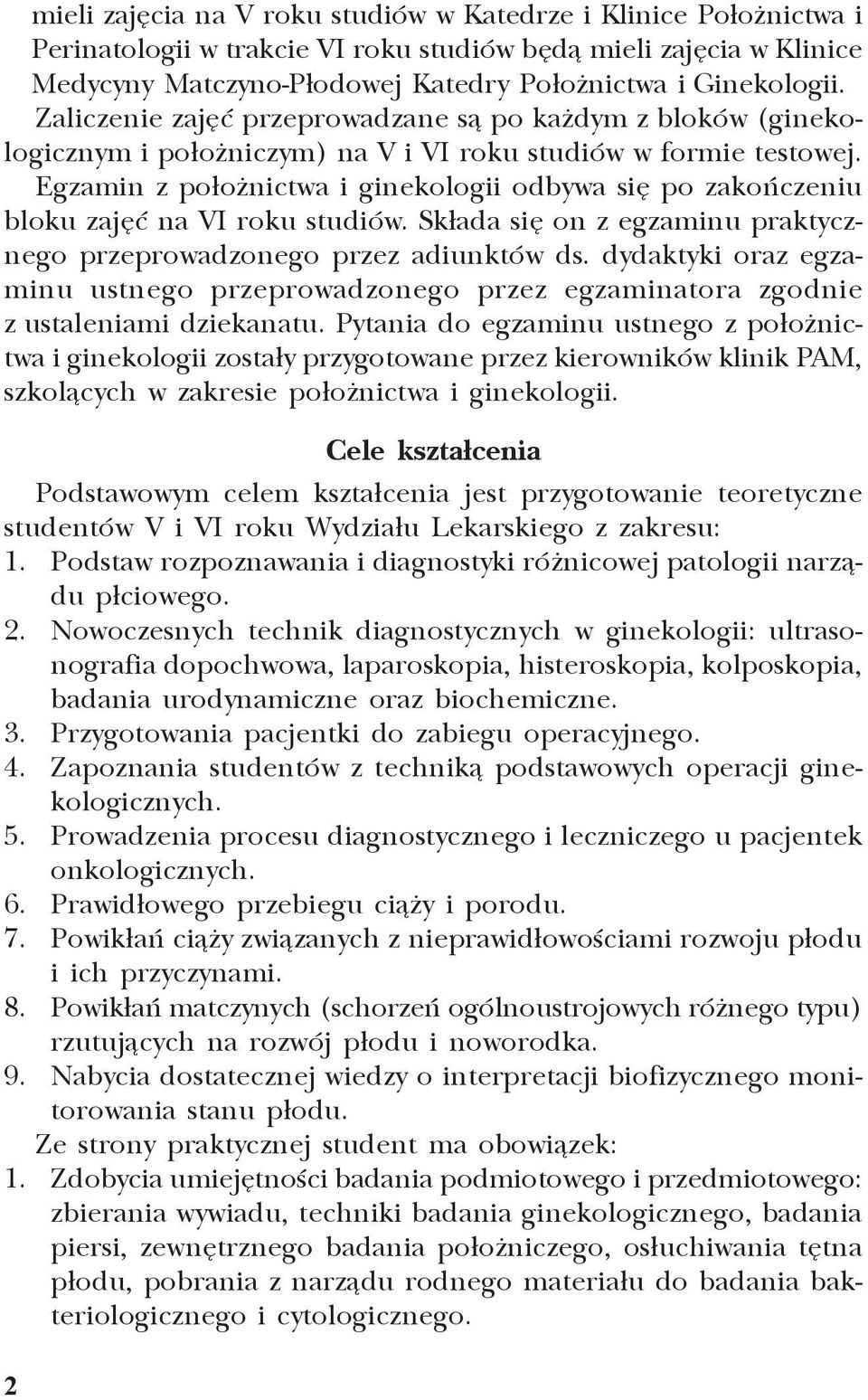 mieli zajęcia na V roku studiów w Katedrze i Klinice Położnictwa i Perinatologii w trakcie VI roku studiów będą mieli zajęcia w Klinice Medycyny Matczyno-Płodowej Katedry Położnictwa i Ginekologii. Zaliczenie zajęć przeprowadzane są po każdym z bloków (ginekologicznym i położniczym) na V i VI roku studiów w formie testowej. Egzamin z położnictwa i ginekologii odbywa się po zakończeniu bloku zajęć na VI roku studiów. Składa się on z egzaminu praktycznego przeprowadzonego przez adiunktów ds. dydaktyki oraz egzaminu ustnego przeprowadzonego przez egzaminatora zgodnie z ustaleniami dziekanatu. Pytania do egzaminu ustnego z położnictwa i ginekologii zostały przygotowane przez kierowników klinik PAM, szkolących w zakresie położnictwa i ginekologii.

Cele kształcenia

Podstawowym celem kształcenia jest przygotowanie teoretyczne studentów V i VI roku Wydziału Lekarskiego z zakresu:
1. Podstaw rozpoznawania i diagnostyki różnicowej patologii narządu płciowego.
2. Nowoczesnych technik diagnostycznych w ginekologii: ultrasonografia dopochwowa, laparoskopia, histeroskopia, kolposkopia, badania urodynamiczne oraz biochemiczne.
3. Przygotowania pacjentki do zabiegu operacyjnego.
4. Zapoznania studentów z techniką podstawowych operacji ginekologicznych.
5. Prowadzenia procesu diagnostycznego i leczniczego u pacjentek onkologicznych.
6. Prawidłowego przebiegu ciąży i porodu.
7. Powikłań ciąży związanych z nieprawidłowościami rozwoju płodu i ich przyczynami.
8. Powikłań matczynych (schorzeń ogólnoustrojowych różnego typu) rzutujących na rozwój płodu i noworodka.
9. Nabycia dostatecznej wiedzy o interpretacji biofizycznego monitorowania stanu płodu.
Ze strony praktycznej student ma obowiązek:
1. Zdobycia umiejętności badania podmiotowego i przedmiotowego: zbierania wywiadu, techniki badania ginekologicznego, badania piersi, zewnętrznego badania położniczego, osłuchiwania tętna płodu, pobrania z narządu rodnego materiału do badania bakteriologicznego i cytologicznego.

2